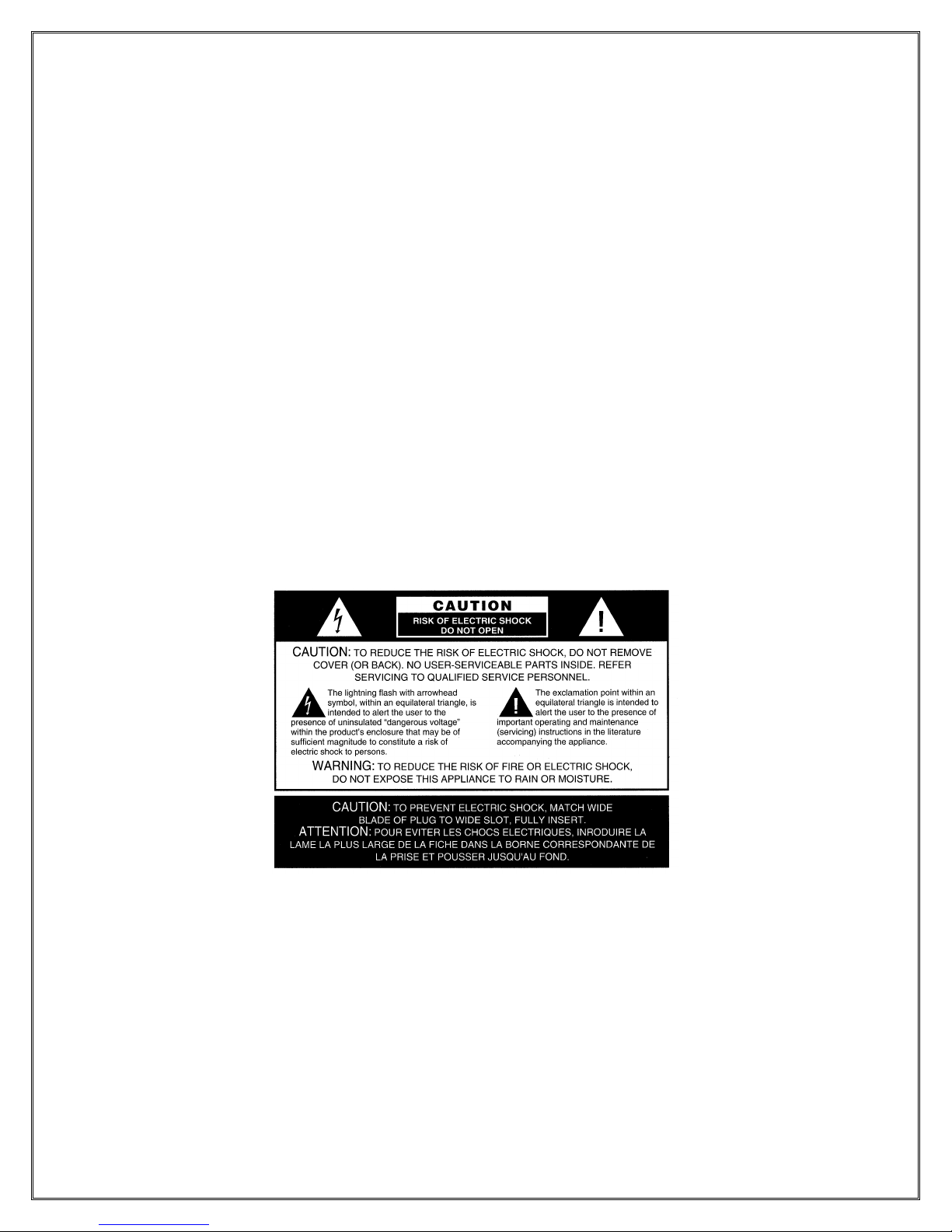 CAUTION
RISK OF ELECTRIC SHOCK
DO NOT OPEN

CAUTION: TO REDUCE THE RISK OF ELECTRIC SHOCK, DO NOT REMOVE COVER (OR BACK). NO USER-SERVICEABLE PARTS INSIDE. REFER SERVICING TO QUALIFIED SERVICE PERSONNEL.

The lightning flash with arrowhead symbol, within an equilateral triangle, is intended to alert the user to the presence of uninsulated "dangerous voltage" within the product's enclosure that may be of sufficient magnitude to constitute a risk of electric shock to persons.

The exclamation point within an equilateral triangle is intended to alert the user to the presence of important operating and maintenance (servicing) instructions in the literature accompanying the appliance.

WARNING: TO REDUCE THE RISK OF FIRE OR ELECTRIC SHOCK, DO NOT EXPOSE THIS APPLIANCE TO RAIN OR MOISTURE.

CAUTION: TO PREVENT ELECTRIC SHOCK, MATCH WIDE BLADE OF PLUG TO WIDE SLOT, FULLY INSERT.
ATTENTION: POUR EVITER LES CHOCS ELECTRIQUES, INRODUIRE LA LAME LA PLUS LARGE DE LA FICHE DANS LA BORNE CORRESPONDANTE DE LA PRISE ET POUSSER JUSQU'AU FOND.